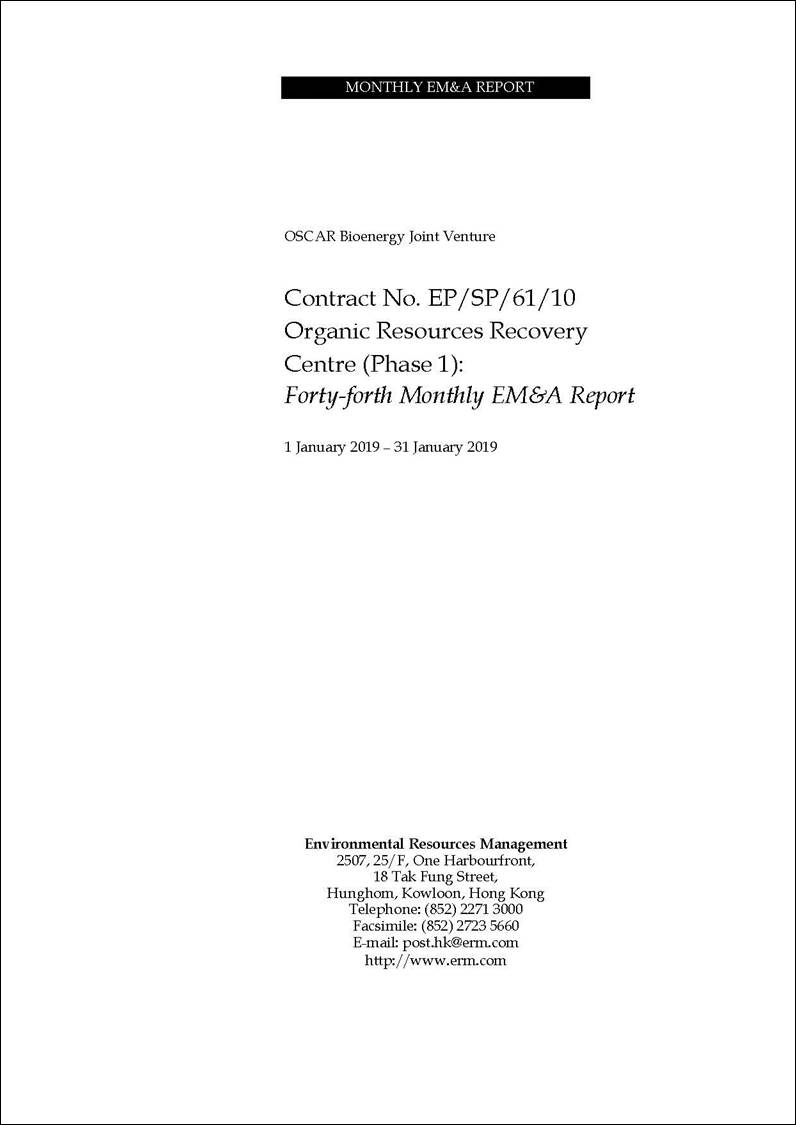 MONTHLY EM&A REPORT

OSCAR Bioenergy Joint Venture

Contract No. EP/SP/61/10
Organic Resources Recovery
Centre (Phase 1):
Forty-forth Monthly EM&A Report

1 January 2019 – 31 January 2019

Environmental Resources Management
2507, 25/F, One Harbourfront,
18 Tak Fung Street,
Hunghom, Kowloon, Hong Kong
Telephone: (852) 2271 3000
Facsimile: (852) 2723 5660
E-mail: post.hk@erm.com
http://www.erm.com